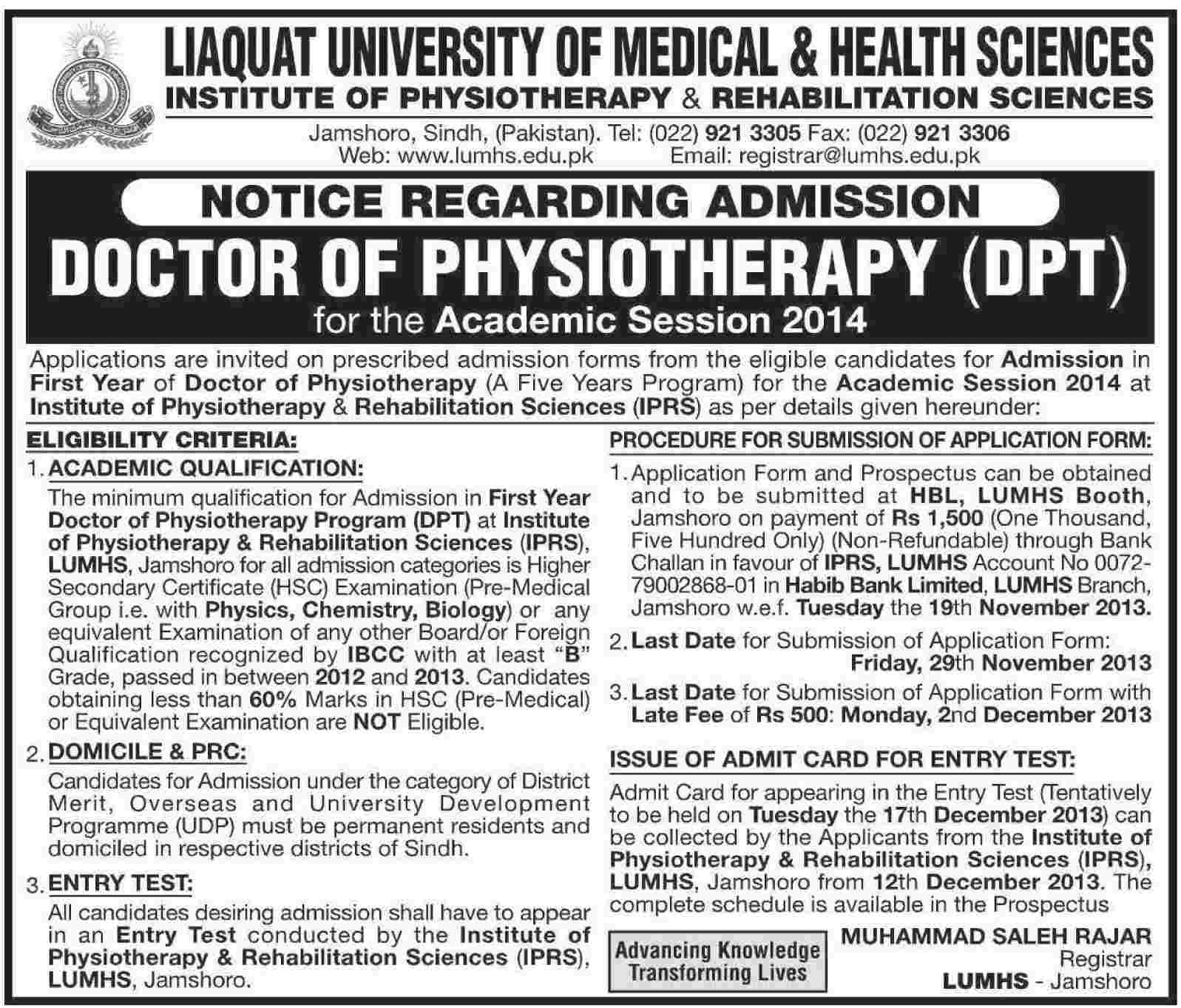 LIAQUAT UNIVERSITY OF MEDICAL & HEALTH SCIENCES
INSTITUTE OF PHYSIOTHERAPY & REHABILITATION SCIENCES
Jamshoro, Sindh, (Pakistan). Tel: (022) 921 3305 Fax: (022) 921 3306
Web: www.lumhs.edu.pk Email: registrar@lumhs.edu.pk

NOTICE REGARDING ADMISSION
DOCTOR OF PHYSIOTHERAPY (DPT)
for the Academic Session 2014

Applications are invited on prescribed admission forms from the eligible candidates for Admission in First Year of Doctor of Physiotherapy (A Five Years Program) for the Academic Session 2014 at Institute of Physiotherapy & Rehabilitation Sciences (IPRS) as per details given hereunder:

ELIGIBILITY CRITERIA:

1. ACADEMIC QUALIFICATION:
The minimum qualification for Admission in First Year Doctor of Physiotherapy Program (DPT) at Institute of Physiotherapy & Rehabilitation Sciences (IPRS), LUMHS, Jamshoro for all admission categories is Higher Secondary Certificate (HSC) Examination (Pre-Medical Group i.e. with Physics, Chemistry, Biology) or any equivalent Examination of any other Board/or Foreign Qualification recognized by IBCC with at least "B" Grade, passed in between 2012 and 2013. Candidates obtaining less than 60% Marks in HSC (Pre-Medical) or Equivalent Examination are NOT Eligible.

2. DOMICILE & PRC:
Candidates for Admission under the category of District Merit, Overseas and University Development Programme (UDP) must be permanent residents and domiciled in respective districts of Sindh.

3. ENTRY TEST:
All candidates desiring admission shall have to appear in an Entry Test conducted by the Institute of Physiotherapy & Rehabilitation Sciences (IPRS), LUMHS, Jamshoro.

PROCEDURE FOR SUBMISSION OF APPLICATION FORM:

1. Application Form and Prospectus can be obtained and to be submitted at HBL, LUMHS Booth, Jamshoro on payment of Rs 1,500 (One Thousand, Five Hundred Only) (Non-Refundable) through Bank Challan in favour of IPRS, LUMHS Account No 0072-79002868-01 in Habib Bank Limited, LUMHS Branch, Jamshoro w.e.f. Tuesday the 19th November 2013.

2. Last Date for Submission of Application Form: Friday, 29th November 2013

3. Last Date for Submission of Application Form with Late Fee of Rs 500: Monday, 2nd December 2013

ISSUE OF ADMIT CARD FOR ENTRY TEST:
Admit Card for appearing in the Entry Test (Tentatively to be held on Tuesday the 17th December 2013) can be collected by the Applicants from the Institute of Physiotherapy & Rehabilitation Sciences (IPRS), LUMHS, Jamshoro from 12th December 2013. The complete schedule is available in the Prospectus

Advancing Knowledge
Transforming Lives

MUHAMMAD SALEH RAJAR
Registrar
LUMHS - Jamshoro